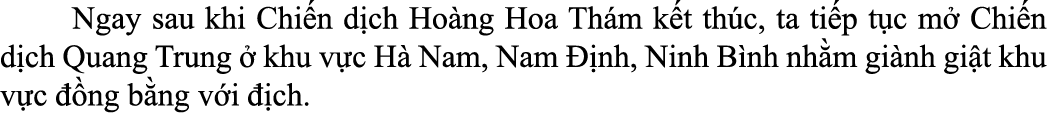 Ngay sau khi Chiến dịch Hoàng Hoa Thám kết thúc, ta tiếp tục mở Chiến dịch Quang Trung ở khu vực Hà Nam, Nam Định, Ninh Bình nhằm giành giật khu vực đồng bằng với địch.